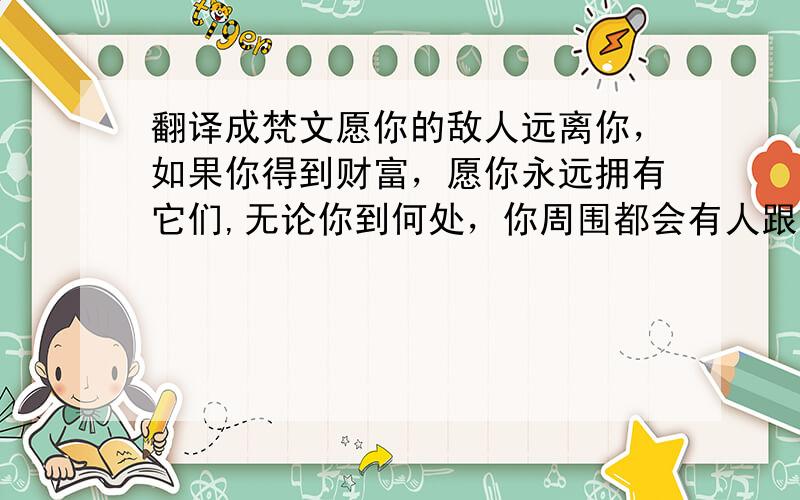 tiger

翻译成梵文愿你的敌人远离你，如果你得到财富，愿你永远拥有它们,无论你到何处，你周围都会有人跟